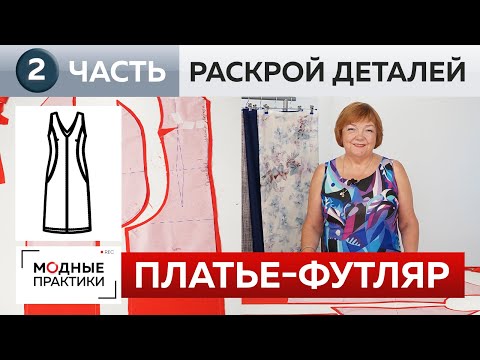 2 ЧАСТЬ РАСКРОЙ ДЕТАЛЕЙ

REC
МОДНЫЕ ПРАКТИКИ

ПЛАТЬЕ-ФУТЛЯР